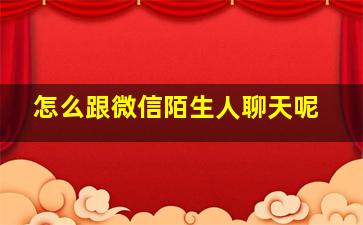 怎么跟微信陌生人聊天呢